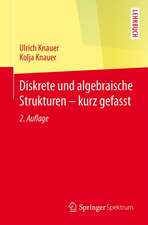 LEHRBUCH

Ulrich Knauer
Kolja Knauer

Diskrete und algebraische Strukturen – kurz gefasst

2. Auflage

Springer Spektrum